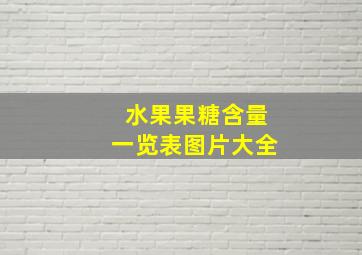 水果果糖含量
一览表图片大全